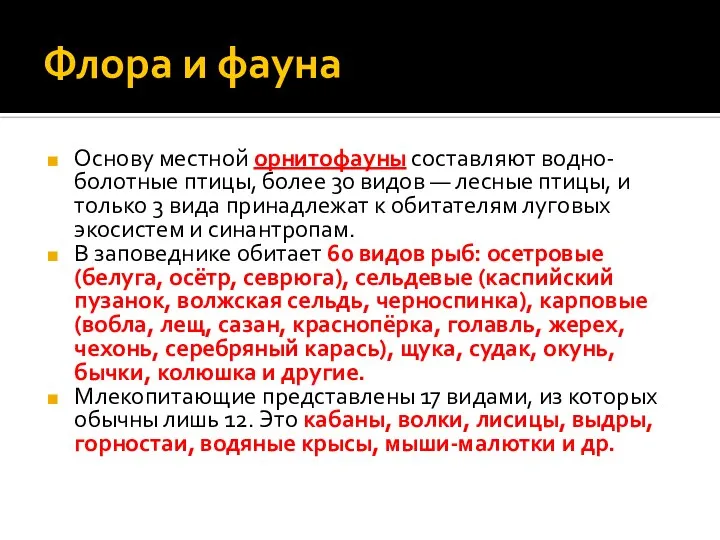 Флора и фауна

Основу местной орнитофауны составляют водно-болотные птицы, более 30 видов — лесные птицы, и только 3 вида принадлежат к обитателям луговых экосистем и синантропам.

В заповеднике обитает 60 видов рыб: осетровые (белуга, осётр, севрюга), сельдевые (каспийский пузанок, волжская сельдь, черноспинка), карповые (вобла, лещ, сазан, краснопёрка, голавль, жерех, чехонь, серебряный карась), щука, судак, окунь, бычки, колюшка и другие.

Млекопитающие представлены 17 видами, из которых обычны лишь 12. Это кабаны, волки, лисицы, выдры, горностаи, водяные крысы, мыши-малютки и др.